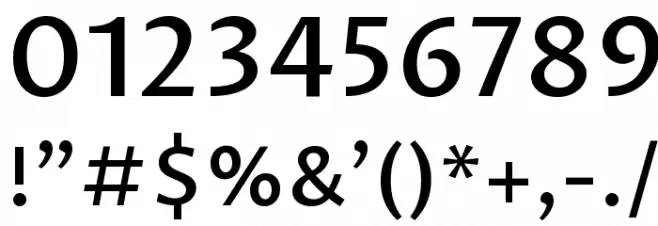 0123456789
!”#$%&’()*+,-./